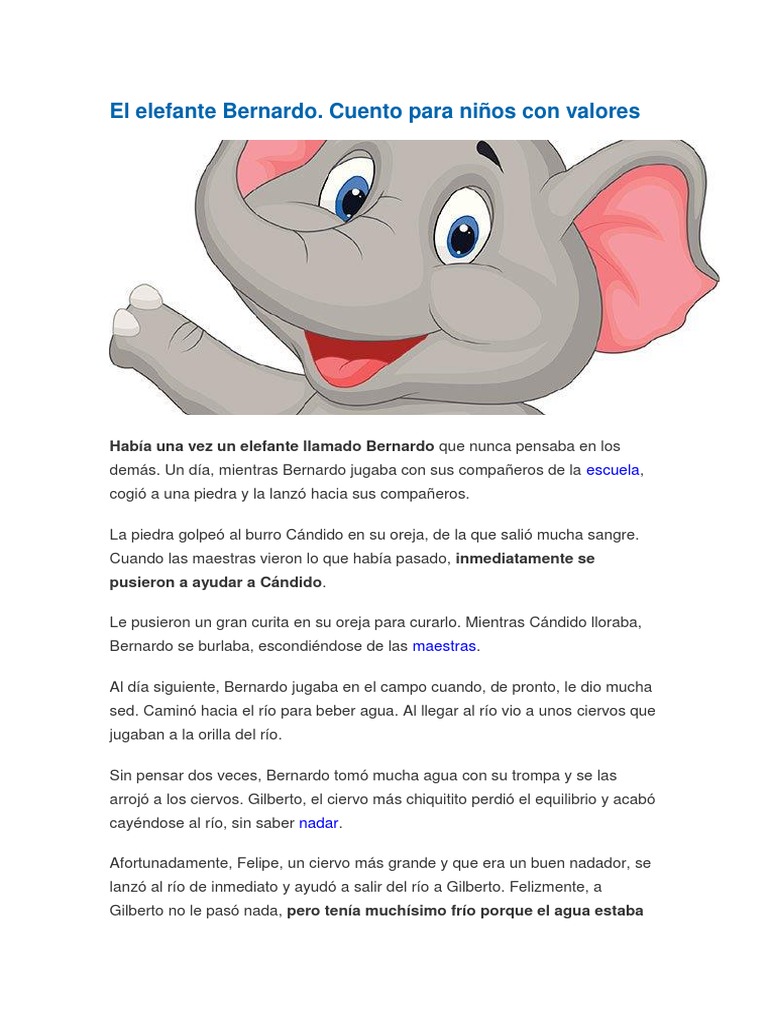 El elefante Bernardo. Cuento para niños con valores

Había una vez un elefante llamado Bernardo que nunca pensaba en los demás. Un día, mientras Bernardo jugaba con sus compañeros de la escuela, cogió a una piedra y la lanzó hacia sus compañeros.

La piedra golpeó al burro Cándido en su oreja, de la que salió mucha sangre. Cuando las maestras vieron lo que había pasado, inmediatamente se pusieron a ayudar a Cándido.

Le pusieron un gran curita en su oreja para curarlo. Mientras Cándido lloraba, Bernardo se burlaba, escondiéndose de las maestras.

Al día siguiente, Bernardo jugaba en el campo cuando, de pronto, le dio mucha sed. Caminó hacia el río para beber agua. Al llegar al río vio a unos ciervos que jugaban a la orilla del río.

Sin pensar dos veces, Bernardo tomó mucha agua con su trompa y se las arrojó a los ciervos. Gilberto, el ciervo más chiquitito perdió el equilibrio y acabó cayéndose al río, sin saber nadar.

Afortunadamente, Felipe, un ciervo más grande y que era un buen nadador, se lanzó al río de inmediato y ayudó a salir del río a Gilberto. Felizmente, a Gilberto no le pasó nada, pero tenía muchísimo frío porque el agua estaba